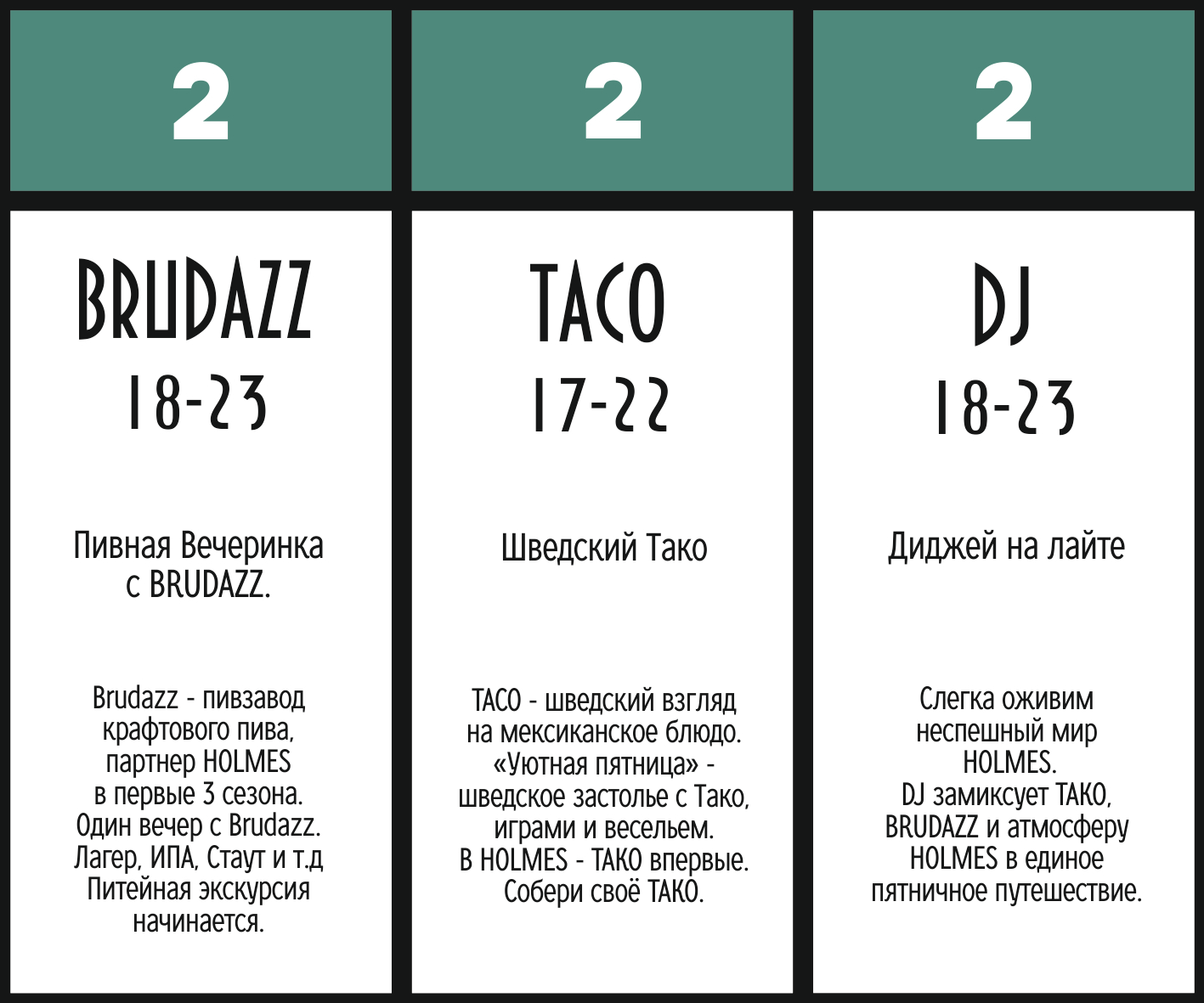 2

BRUDAZZ
18-23

Пивная Вечеринка с BRUDAZZ.

Brudazz - пивзавод крафтового пива, партнер HOLMES в первые 3 сезона. Один вечер с Brudazz. Лагер, ИПА, Стаут и т.д Питейная экскурсия начинается.

2

TACO
17-22

Шведский Тако

TACO - шведский взгляд на мексиканское блюдо. «Уютная пятница» - шведское застолье с Тако, играми и весельем. В HOLMES - ТАКО впервые. Собери своё ТАКО.

2

DJ
18-23

Диджей на лайте

Слегка оживим неспешный мир HOLMES. DJ замиксует ТАКО, BRUDAZZ и атмосферу HOLMES в единое пятничное путешествие.